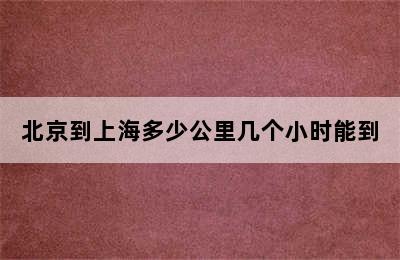 北京到上海多少公里几个小时能到